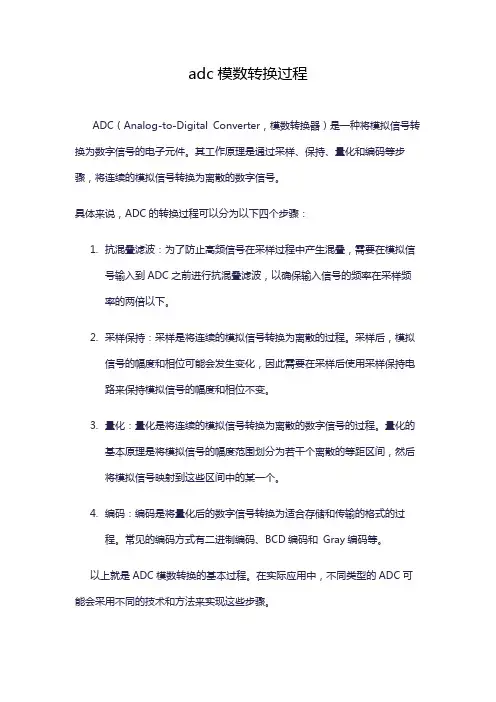 adc 模数转换过程

ADC（Analog-to-Digital Converter，模数转换器）是一种将模拟信号转换为数字信号的电子元件。其工作原理是通过采样、保持、量化和编码等步骤，将连续的模拟信号转换为离散的数字信号。

具体来说，ADC 的转换过程可以分为以下四个步骤：

1. 抗混叠滤波：为了防止高频信号在采样过程中产生混叠，需要在模拟信号输入到 ADC 之前进行抗混叠滤波，以确保输入信号的频率在采样频率的两倍以下。

2. 采样保持：采样是将连续的模拟信号转换为离散的过程。采样后，模拟信号的幅度和相位可能会发生变化，因此需要在采样后使用采样保持电路来保持模拟信号的幅度和相位不变。

3. 量化：量化是将连续的模拟信号转换为离散的数字信号的过程。量化的基本原理是将模拟信号的幅度范围划分为若干个离散的等距区间，然后将模拟信号映射到这些区间中的某一个。

4. 编码：编码是将量化后的数字信号转换为适合存储和传输的格式的过程。常见的编码方式有二进制编码、BCD 编码和 Gray 编码等。

以上就是 ADC 模数转换的基本过程。在实际应用中，不同类型的 ADC 可能会采用不同的技术和方法来实现这些步骤。